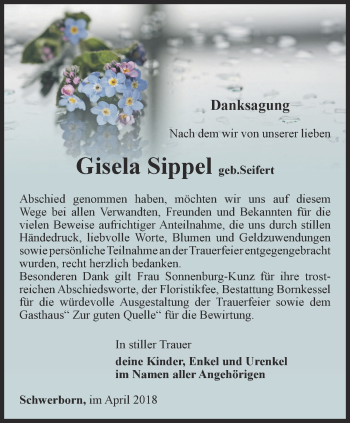 Danksagung

Nach dem wir von unserer lieben

Gisela Sippel geb.Seifert

Abschied genommen haben, möchten wir uns auf diesem Wege bei allen Verwandten, Freunden und Bekannten für die vielen Beweise aufrichtiger Anteilnahme, die uns durch stillen Händedruck, liebvolle Worte, Blumen und Geldzuwendungen sowie persönliche Teilnahme an der Trauerfeier entgegengebracht wurden, recht herzlich bedanken.
Besonderen Dank gilt Frau Sonnenburg-Kunz für ihre trostreichen Abschiedsworte, der Floristikfee, Bestattung Bornkessel für die würdevolle Ausgestaltung der Trauerfeier sowie dem Gasthaus“ Zur guten Quelle“ für die Bewirtung.

In stiller Trauer

deine Kinder, Enkel und Urenkel
im Namen aller Angehörigen

Schwerborn, im April 2018